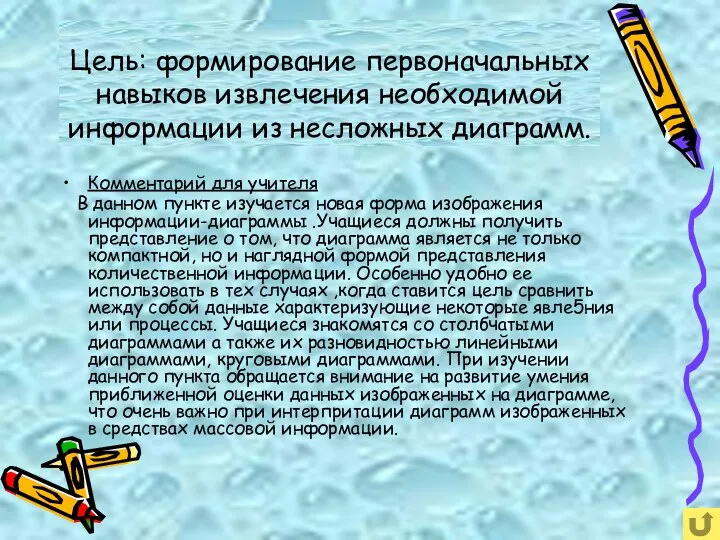 Цель: формирование первоначальных навыков извлечения необходимой информации из несложных диаграмм.

• Комментарий для учителя
В данном пункте изучается новая форма изображения информации-диаграммы .Учащиеся должны получить представление о том, что диаграмма является не только компактной, но и наглядной формой представления количественной информации. Особенно удобно ее использовать в тех случаях ,когда ставится цель сравнить между собой данные характеризующие некоторые явле5ния или процессы. Учащиеся знакомятся со столбчатыми диаграммами а также их разновидностью линейными диаграммами, круговыми диаграммами. При изучении данного пункта обращается внимание на развитие умения приближенной оценки данных изображенных на диаграмме, что очень важно при интерпритации диаграмм изображенных в средствах массовой информации.